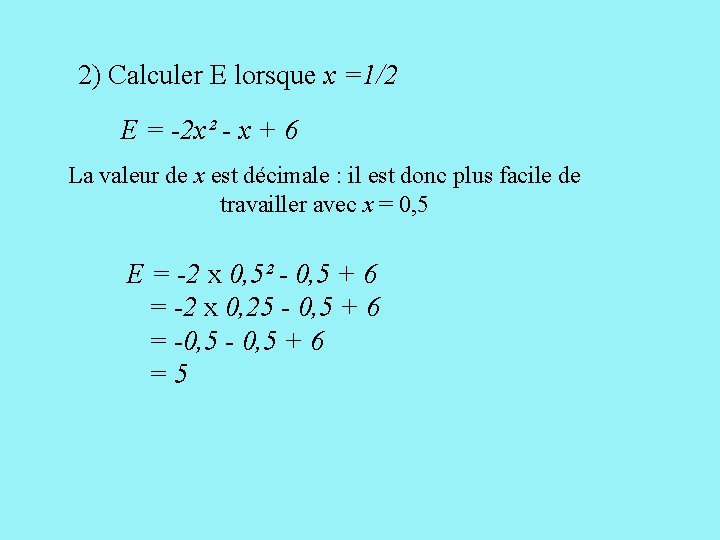 2) Calculer E lorsque $x = 1/2$

$E = -2x^2 - x + 6$

La valeur de $x$ est décimale : il est donc plus facile de travailler avec $x = 0,5$

$E = -2 \times 0,5^2 - 0,5 + 6$
$= -2 \times 0,25 - 0,5 + 6$
$= -0,5 - 0,5 + 6$
$= 5$